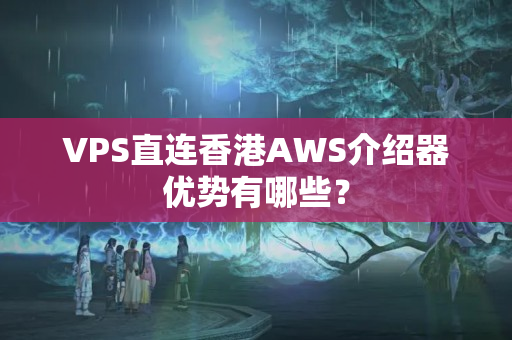 VPS直连香港AWS介绍器优势有哪些？